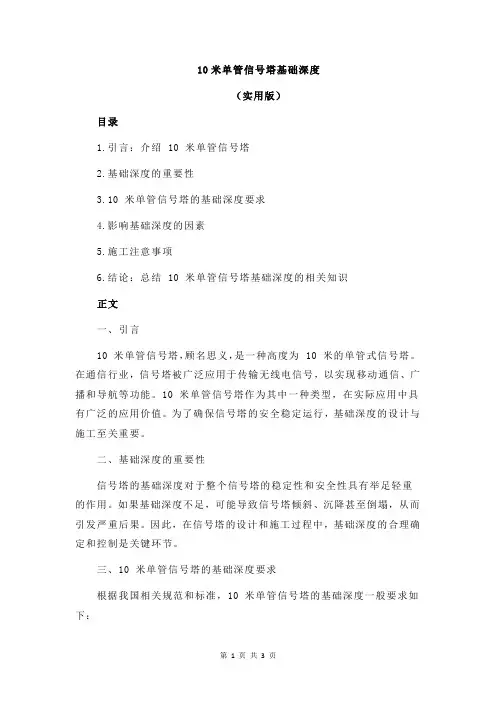 10 米单管信号塔基础深度

（实用版）

目录

1.引言：介绍 10 米单管信号塔

2.基础深度的重要性

3.10 米单管信号塔的基础深度要求

4.影响基础深度的因素

5.施工注意事项

6.结论：总结 10 米单管信号塔基础深度的相关知识

正文

一、引言

10 米单管信号塔，顾名思义，是一种高度为 10 米的单管式信号塔。在通信行业，信号塔被广泛应用于传输无线电信号，以实现移动通信、广播和导航等功能。10 米单管信号塔作为其中一种类型，在实际应用中具有广泛的应用价值。为了确保信号塔的安全稳定运行，基础深度的设计与施工至关重要。

二、基础深度的重要性

信号塔的基础深度对于整个信号塔的稳定性和安全性具有举足轻重的作用。如果基础深度不足，可能导致信号塔倾斜、沉降甚至倒塌，从而引发严重后果。因此，在信号塔的设计和施工过程中，基础深度的合理确定和控制是关键环节。

三、10 米单管信号塔的基础深度要求

根据我国相关规范和标准，10 米单管信号塔的基础深度一般要求如下：

第 1 页 共 3 页